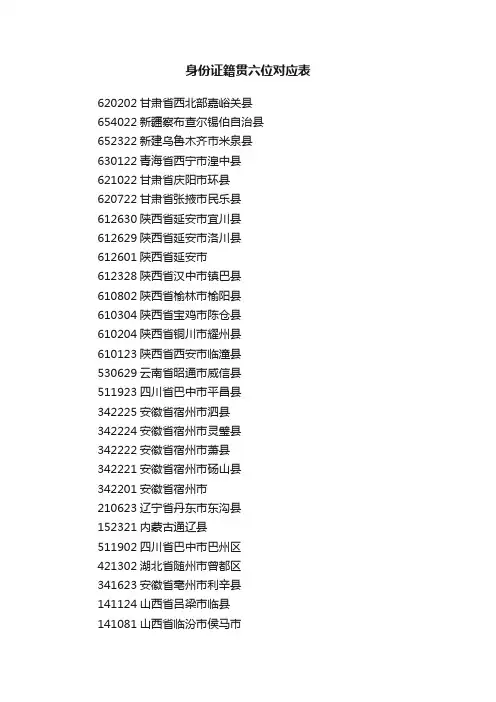 身份证籍贯六位对应表

620202 甘肃省西北部嘉峪关县
654022 新疆察布查尔锡伯自治县
652322 新建乌鲁木齐市米泉县
630122 青海省西宁市湟中县
621022 甘肃省庆阳市环县
620722 甘肃省张掖市民乐县
612630 陕西省延安市宜川县
612629 陕西省延安市洛川县
612601 陕西省延安市
612328 陕西省汉中市镇巴县
610802 陕西省榆林市榆阳县
610304 陕西省宝鸡市陈仓县
610204 陕西省铜川市耀州县
610123 陕西省西安市临潼县
530629 云南省昭通市威信县
511923 四川省巴中市平昌县
342225 安徽省宿州市泗县
342224 安徽省宿州市灵璧县
342222 安徽省宿州市萧县
342221 安徽省宿州市砀山县
342201 安徽省宿州市
210623 辽宁省丹东市东沟县
152321 内蒙古通辽县
511902 四川省巴中市巴州区
421302 湖北省随州市曾都区
341623 安徽省亳州市利辛县
141124 山西省吕梁市临县
141081 山西省临汾市侯马市